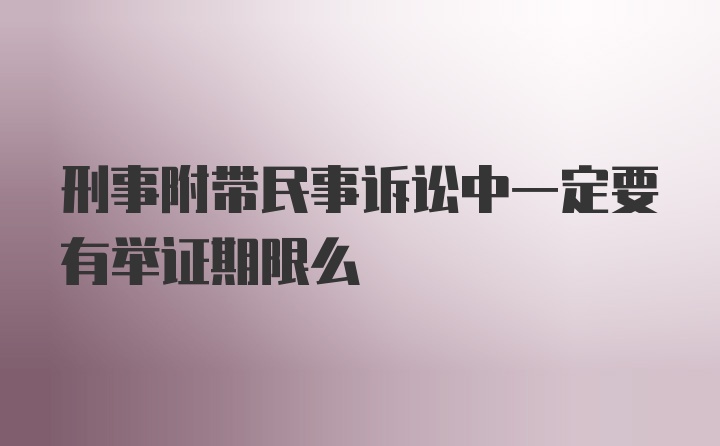 刑事附带民事诉讼中一定要有举证期限么